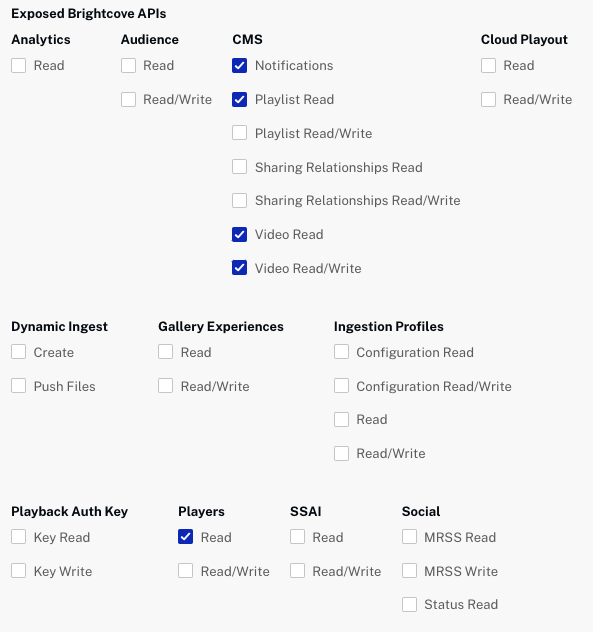 Exposed Brightcove APIs

Analytics
Read

Audience
Read
Read/Write

CMS
Notifications
Playlist Read
Playlist Read/Write
Sharing Relationships Read
Sharing Relationships Read/Write
Video Read
Video Read/Write

Cloud Playout
Read
Read/Write

Dynamic Ingest
Create
Push Files

Gallery Experiences
Read
Read/Write

Ingestion Profiles
Configuration Read
Configuration Read/Write
Read
Read/Write

Playback Auth Key
Key Read
Key Write

Players
Read
Read/Write

SSAI
Read
Read/Write

Social
MRSS Read
MRSS Write
Status Read